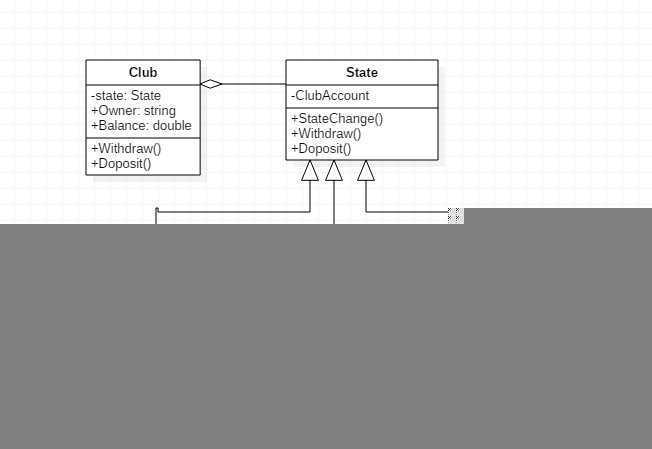 Club
-state: State
+Owner: string
+Balance: double
+Withdraw()
+Doposit()

State
-ClubAccount
+StateChange()
+Withdraw()
+Doposit()